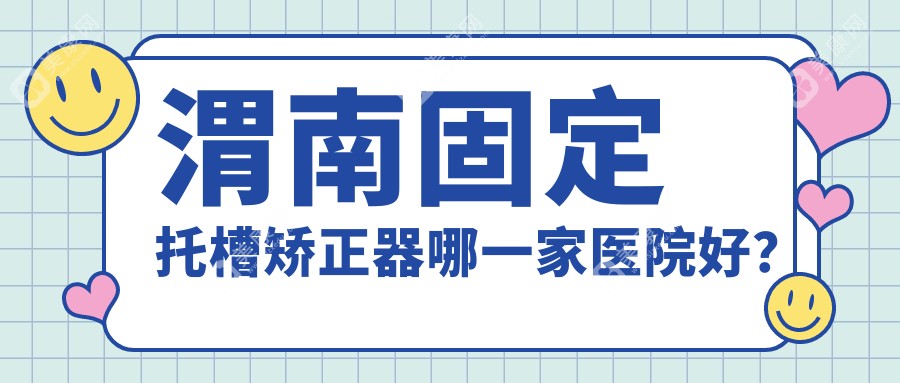 渭南固定

托槽矫正器哪一家医院好?